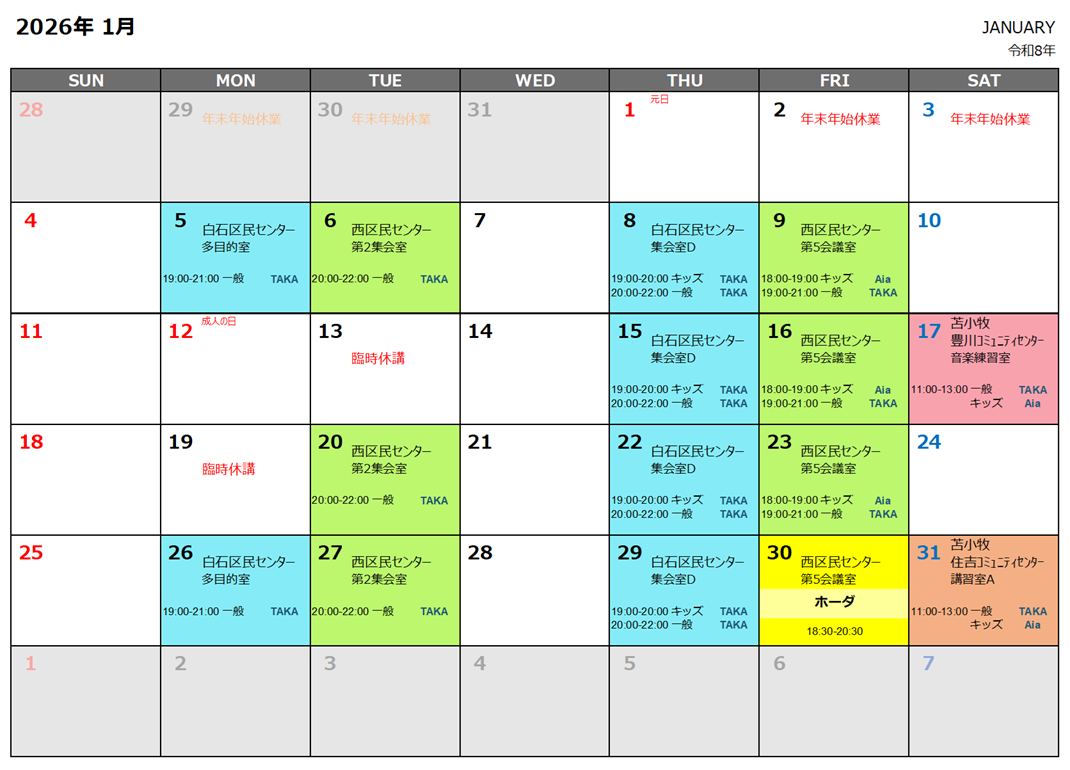 2026年 1月

JANUARY
令和8年

| SUN | MON | TUE | WED | THU | FRI | SAT |
|---|---|---|---|---|---|---|
| 28 | 29 年末年始休業 | 30 年末年始休業 | 31 | 1 元日 | 2 年末年始休業 | 3 年末年始休業 |
| 4 | 5 白石区民センター 多目的室 19:00-21:00 一般 TAKA | 6 西区民センター 第2集会室 20:00-22:00 一般 TAKA | 7 | 8 白石区民センター 集会室D 19:00-20:00 キッズ TAKA 20:00-22:00 一般 TAKA | 9 西区民センター 第5会議室 18:00-19:00 キッズ Aia 19:00-21:00 一般 TAKA | 10 |
| 11 | 12 成人の日 | 13 臨時休講 | 14 | 15 白石区民センター 集会室D 19:00-20:00 キッズ TAKA 20:00-22:00 一般 TAKA | 16 西区民センター 第5会議室 18:00-19:00 キッズ Aia 19:00-21:00 一般 TAKA | 17 苫小牧 豊川ｺﾐｭﾆﾃｨｾﾝﾀｰ 音楽練習室 11:00-13:00 一般 TAKA キッズ Aia |
| 18 | 19 臨時休講 | 20 西区民センター 第2集会室 20:00-22:00 一般 TAKA | 21 | 22 白石区民センター 集会室D 19:00-20:00 キッズ TAKA 20:00-22:00 一般 TAKA | 23 西区民センター 第5会議室 18:00-19:00 キッズ Aia 19:00-21:00 一般 TAKA | 24 |
| 25 | 26 白石区民センター 多目的室 19:00-21:00 一般 TAKA | 27 西区民センター 第2集会室 20:00-22:00 一般 TAKA | 28 | 29 白石区民センター 集会室D 19:00-20:00 キッズ TAKA 20:00-22:00 一般 TAKA | 30 西区民センター 第5会議室 ホーダ 18:30-20:30 | 31 苫小牧 住吉ｺﾐｭﾆﾃｨｾﾝﾀｰ 講習室A 11:00-13:00 一般 TAKA キッズ Aia |
| 1 | 2 | 3 | 4 | 5 | 6 | 7 |